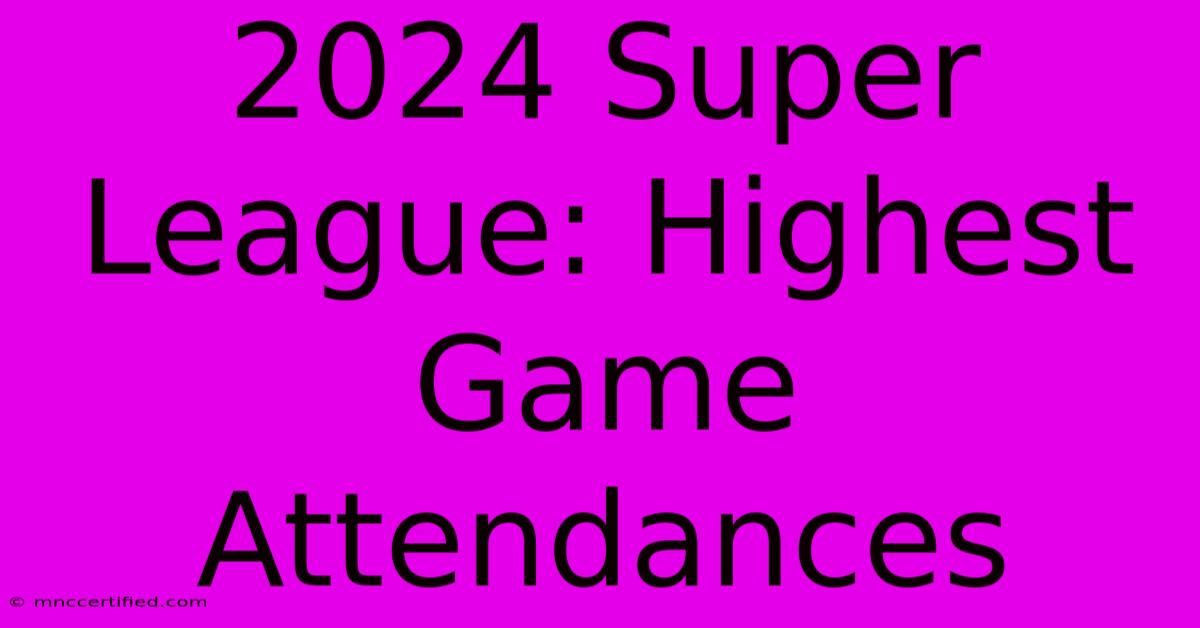 2024 Super League: Highest Game Attendances

© mnccertified.com